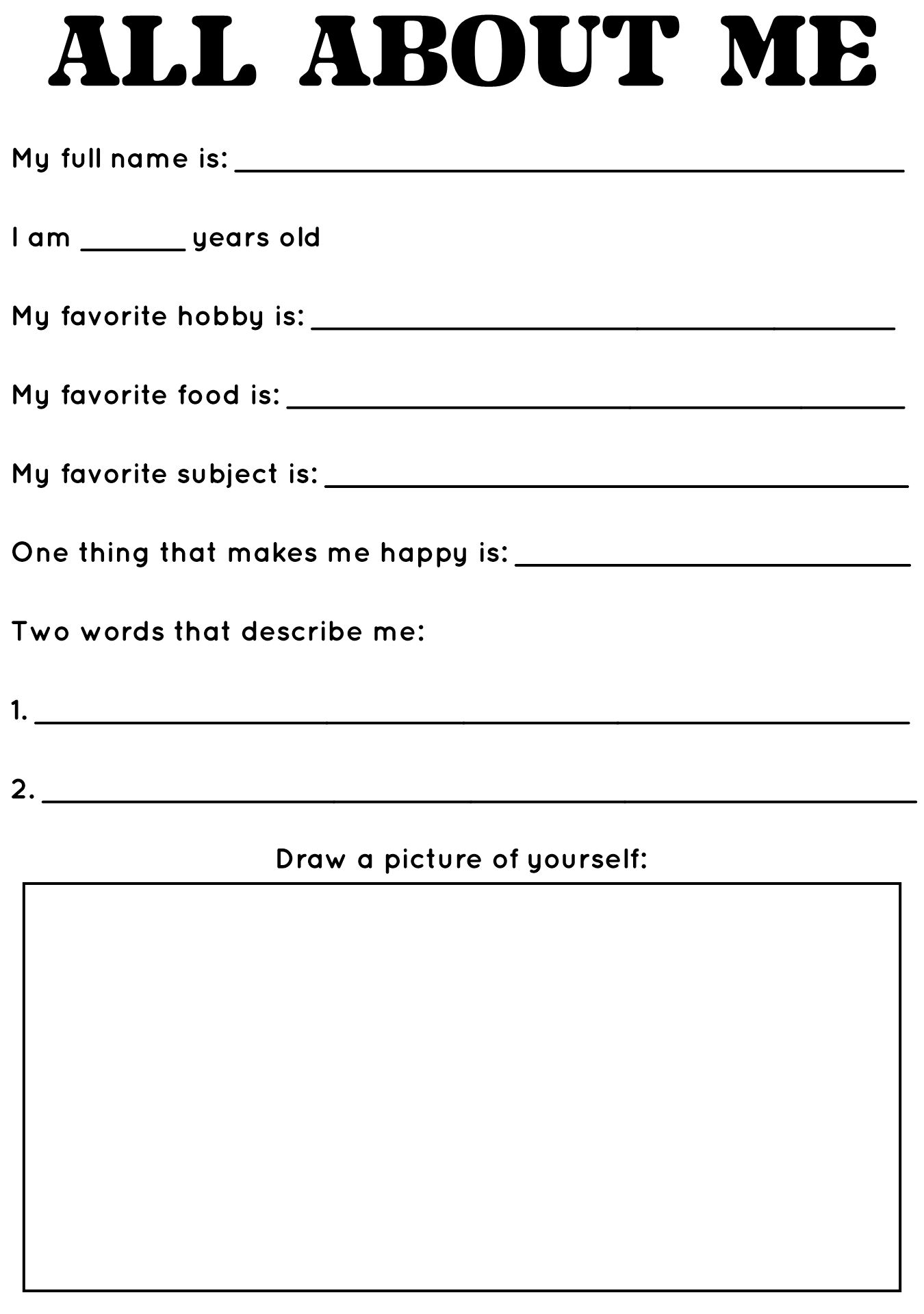 ALL ABOUT ME

My full name is: ____

I am ____ years old

My favorite hobby is: ____

My favorite food is: ____

My favorite subject is: ____

One thing that makes me happy is: ____

Two words that describe me:

1. ____

2. ____

Draw a picture of yourself: